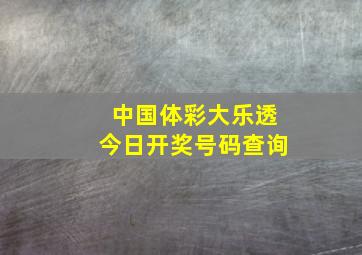 中国体彩大乐透
今日开奖号码查询